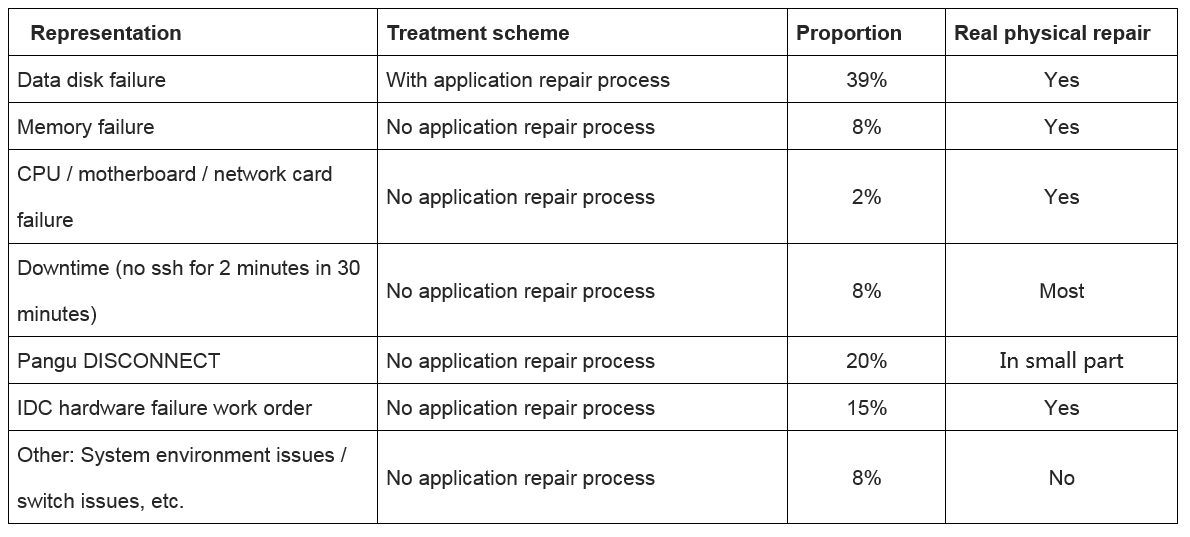 | Representation | Treatment scheme | Proportion | Real physical repair |
|---|---|---|---|
| Data disk failure | With application repair process | 39% | Yes |
| Memory failure | No application repair process | 8% | Yes |
| CPU / motherboard / network card failure | No application repair process | 2% | Yes |
| Downtime (no ssh for 2 minutes in 30 minutes) | No application repair process | 8% | Most |
| Pangu DISCONNECT | No application repair process | 20% | In small part |
| IDC hardware failure work order | No application repair process | 15% | Yes |
| Other: System environment issues / switch issues, etc. | No application repair process | 8% | No |